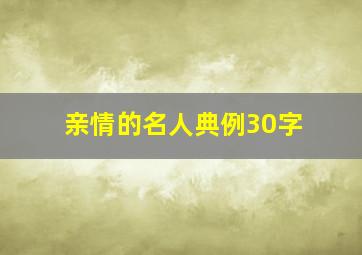 亲情的名人典例30字